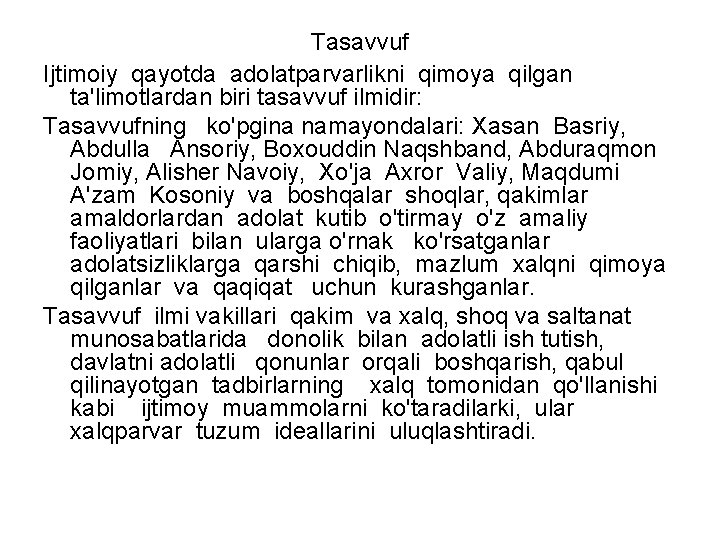 Tasavvuf

Ijtimoiy qayotda adolatparvarlikni qimoya qilgan ta'limotlardan biri tasavvuf ilmidir:

Tasavvufning ko'pgina namayondalari: Xasan Basriy, Abdulla Ansoriy, Boxouddin Naqshband, Abduraqmon Jomiy, Alisher Navoiy, Xo'ja Axror Valiy, Maqdumi A'zam Kosoniy va boshqalar shoqlar, qakimlar amaldorlardan adolat kutib o'tirmay o'z amaliy faoliyatlari bilan ularga o'rnak ko'rsatganlar adolatsizliklarga qarshi chiqib, mazlum xalqni qimoya qilganlar va qaqiqat uchun kurashganlar.

Tasavvuf ilmi vakillari qakim va xalq, shoq va saltanat munosabatlarida donolik bilan adolatli ish tutish, davlatni adolatli qonunlar orqali boshqarish, qabul qilinayotgan tadbirlarning xalq tomonidan qo'llanishi kabi ijtimoy muammolarni ko'taradilarki, ular xalqparvar tuzum ideallarini uluqlashtiradi.